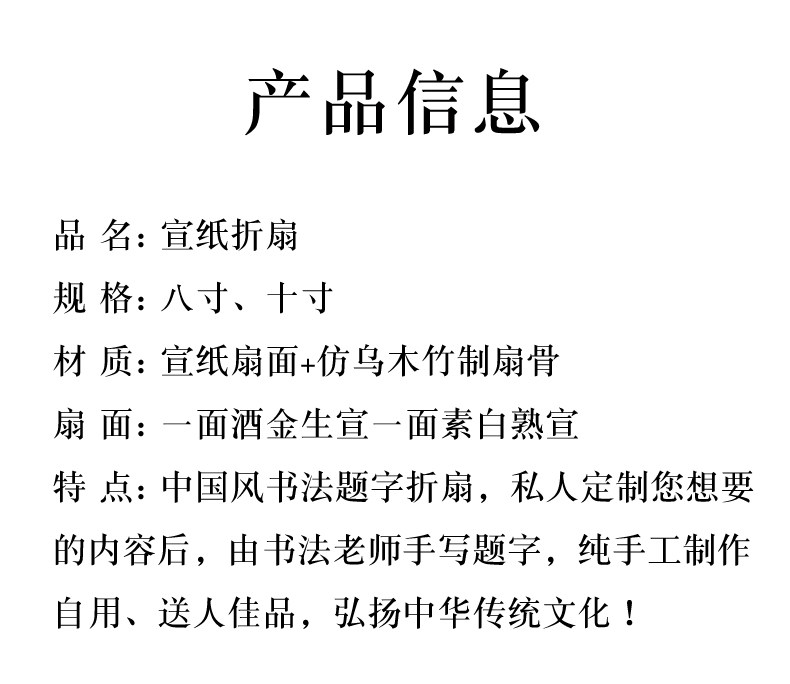 产品信息

品 名：宣纸折扇

规 格：八寸、十寸

材 质：宣纸扇面+仿乌木竹制扇骨

扇 面：一面洒金生宣一面素白熟宣

特 点：中国风书法题字折扇，私人定制您想要的内容后，由书法老师手写题字，纯手工制作自用、送人佳品，弘扬中华传统文化！